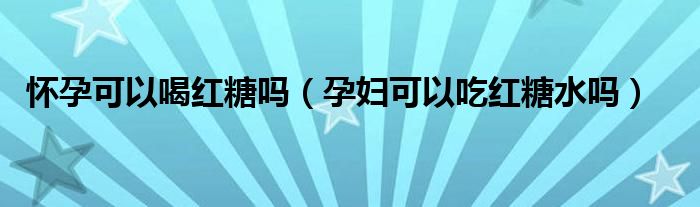 怀孕可以喝红糖吗（孕妇可以吃红糖水吗）